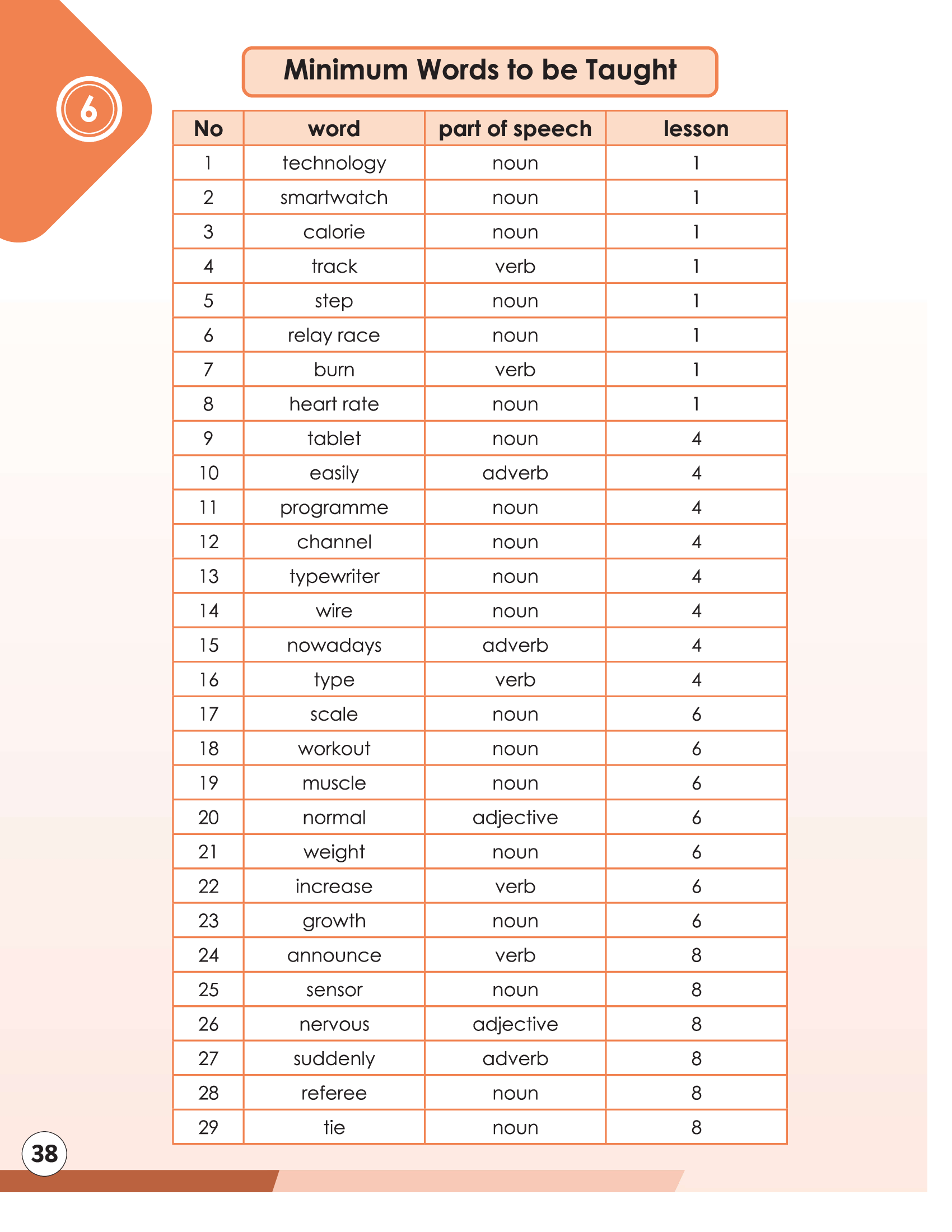 6

Minimum Words to be Taught

| No | word | part of speech | lesson |
|---|---|---|---|
| 1 | technology | noun | 1 |
| 2 | smartwatch | noun | 1 |
| 3 | calorie | noun | 1 |
| 4 | track | verb | 1 |
| 5 | step | noun | 1 |
| 6 | relay race | noun | 1 |
| 7 | burn | verb | 1 |
| 8 | heart rate | noun | 1 |
| 9 | tablet | noun | 4 |
| 10 | easily | adverb | 4 |
| 11 | programme | noun | 4 |
| 12 | channel | noun | 4 |
| 13 | typewriter | noun | 4 |
| 14 | wire | noun | 4 |
| 15 | nowadays | adverb | 4 |
| 16 | type | verb | 4 |
| 17 | scale | noun | 6 |
| 18 | workout | noun | 6 |
| 19 | muscle | noun | 6 |
| 20 | normal | adjective | 6 |
| 21 | weight | noun | 6 |
| 22 | increase | verb | 6 |
| 23 | growth | noun | 6 |
| 24 | announce | verb | 8 |
| 25 | sensor | noun | 8 |
| 26 | nervous | adjective | 8 |
| 27 | suddenly | adverb | 8 |
| 28 | referee | noun | 8 |
| 29 | tie | noun | 8 |

38